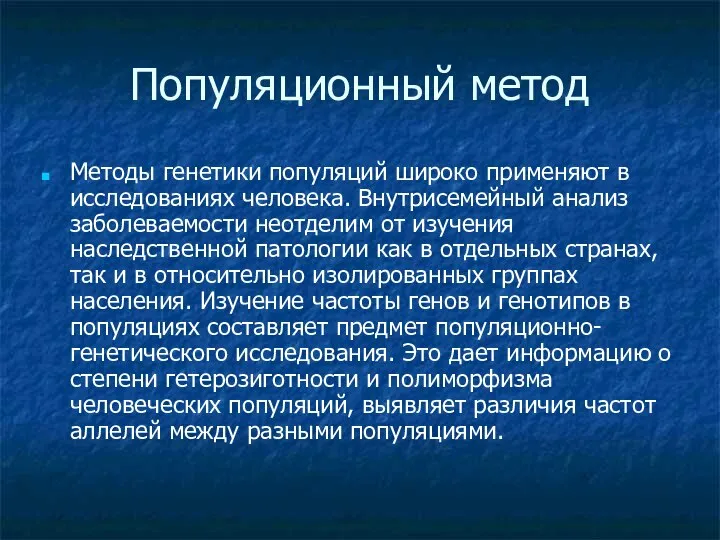 Популяционный метод

Методы генетики популяций широко применяют в исследованиях человека. Внутрисемейный анализ заболеваемости неотделим от изучения наследственной патологии как в отдельных странах, так и в относительно изолированных группах населения. Изучение частоты генов и генотипов в популяциях составляет предмет популяционно-генетического исследования. Это дает информацию о степени гетерозиготности и полиморфизма человеческих популяций, выявляет различия частот аллелей между разными популяциями.